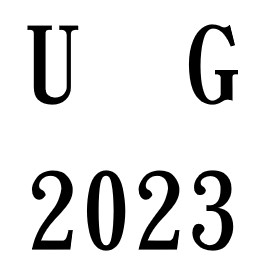 U G
2023